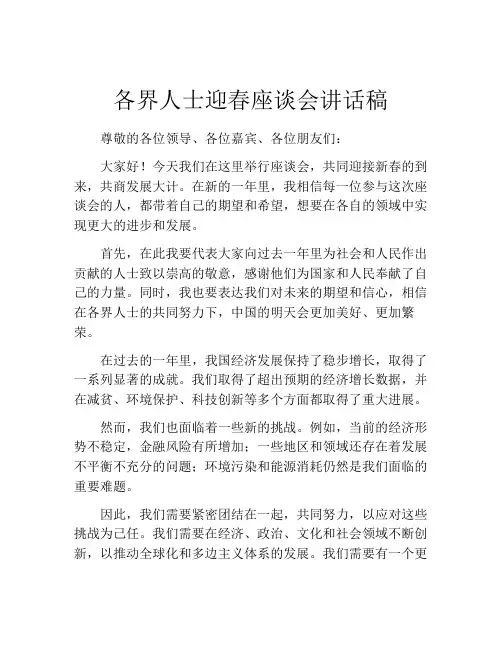 各界人士迎春座谈会讲话稿

尊敬的各位领导、各位嘉宾、各位朋友们：

大家好！今天我们在这里举行座谈会，共同迎接新春的到来，共商发展大计。在新的一年里，我相信每一位参与这次座谈会的人，都带着自己的期望和希望，想要在各自的领域中实现更大的进步和发展。

首先，在此我要代表大家向过去一年里为社会和人民作出贡献的人士致以崇高的敬意，感谢他们为国家和人民奉献了自己的力量。同时，我也要表达我们对未来的期望和信心，相信在各界人士的共同努力下，中国的明天会更加美好、更加繁荣。

在过去的一年里，我国经济发展保持了稳步增长，取得了一系列显著的成就。我们取得了超出预期的经济增长数据，并在减贫、环境保护、科技创新等多个方面都取得了重大进展。

然而，我们也面临着一些新的挑战。例如，当前的经济形势不稳定，金融风险有所增加；一些地区和领域还存在着发展不平衡不充分的问题；环境污染和能源消耗仍然是我们面临的重要难题。

因此，我们需要紧密团结在一起，共同努力，以应对这些挑战为己任。我们需要在经济、政治、文化和社会领域不断创新，以推动全球化和多边主义体系的发展。我们需要有一个更